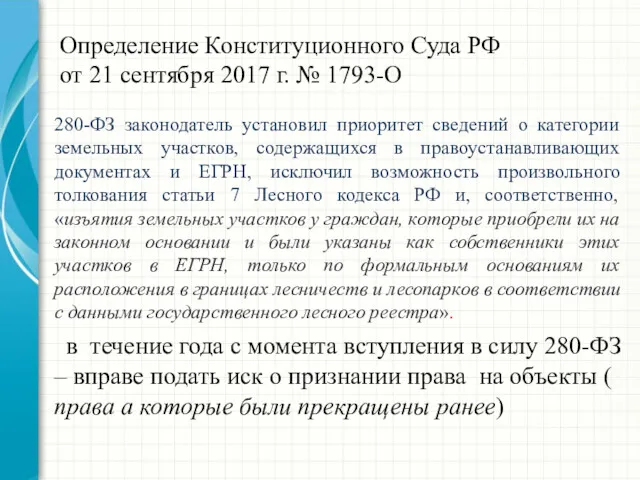 Определение Конституционного Суда РФ от 21 сентября 2017 г. № 1793-О

280-ФЗ законодатель установил приоритет сведений о категории земельных участков, содержащихся в правоустанавливающих документах и ЕГРН, исключил возможность произвольного толкования статьи 7 Лесного кодекса РФ и, соответственно, «изъятия земельных участков у граждан, которые приобрели их на законном основании и были указаны как собственники этих участков в ЕГРН, только по формальным основаниям их расположения в границах лесничеств и лесопарков в соответствии с данными государственного лесного реестра».

в течение года с момента вступления в силу 280-ФЗ – вправе подать иск о признании права на объекты ( права а которые были прекращены ранее)